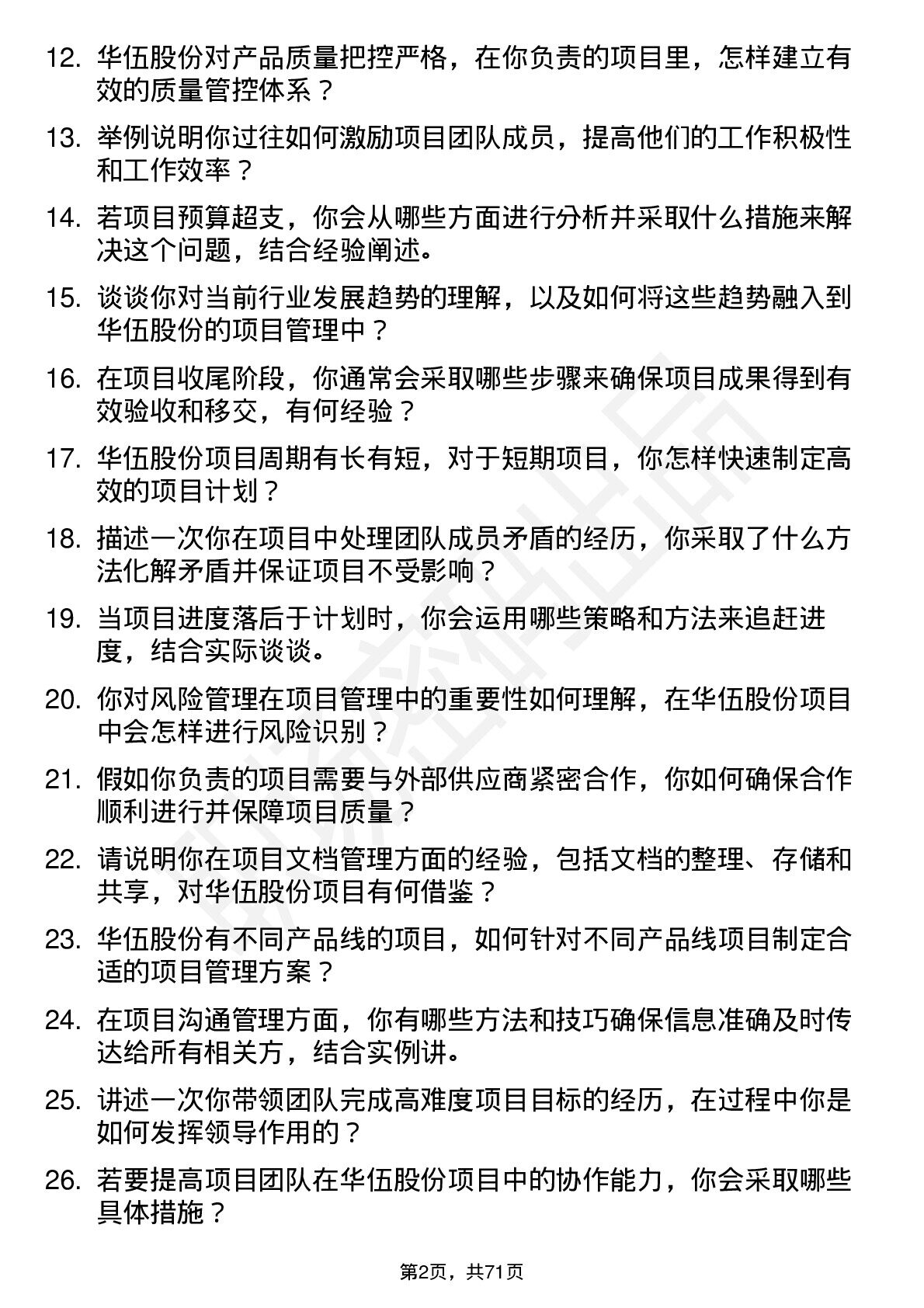 12. 华伍股份对产品质量把控严格，在你负责的项目里，怎样建立有效的质量管控体系？

13. 举例说明你过往如何激励项目团队成员，提高他们的工作积极性和工作效率？

14. 若项目预算超支，你会从哪些方面进行分析并采取什么措施来解决这个问题，结合经验阐述。

15. 谈谈你对当前行业发展趋势的理解，以及如何将这些趋势融入到华伍股份的项目管理中？

16. 在项目收尾阶段，你通常会采取哪些步骤来确保项目成果得到有效验收和移交，有何经验？

17. 华伍股份项目周期有长有短，对于短期项目，你怎样快速制定高效的项目计划？

18. 描述一次你在项目中处理团队成员矛盾的经历，你采取了什么方法化解矛盾并保证项目不受影响？

19. 当项目进度落后于计划时，你会运用哪些策略和方法来追赶进度，结合实际谈谈。

20. 你对风险管理在项目管理中的重要性如何理解，在华伍股份项目中会怎样进行风险识别？

21. 假如你负责的项目需要与外部供应商紧密合作，你如何确保合作顺利进行并保障项目质量？

22. 请说明你在项目文档管理方面的经验，包括文档的整理、存储和共享，对华伍股份项目有何借鉴？

23. 华伍股份有不同产品线的项目，如何针对不同产品线项目制定合适的项目管理方案？

24. 在项目沟通管理方面，你有哪些方法和技巧确保信息准确及时传达给所有相关方，结合实例讲。

25. 讲述一次你带领团队完成高难度项目目标的经历，在过程中你是如何发挥领导作用的？

26. 若要提高项目团队在华伍股份项目中的协作能力，你会采取哪些具体措施？

第2页，共71页